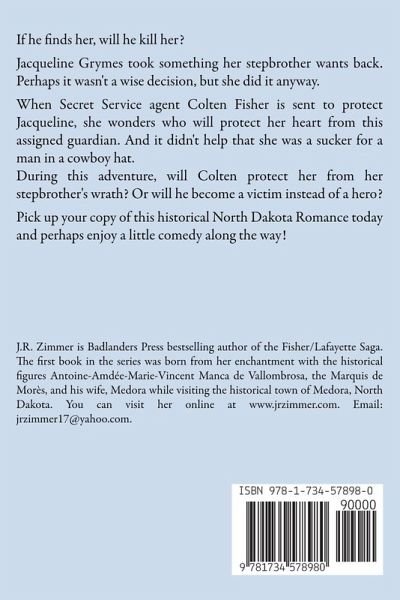 If he finds her, will he kill her?

Jacqueline Grymes took something her stepbrother wants back. Perhaps it wasn't a wise decision, but she did it anyway.

When Secret Service agent Colten Fisher is sent to protect Jacqueline, she wonders who will protect her heart from this assigned guardian. And it didn't help that she was a sucker for a man in a cowboy hat.
During this adventure, will Colten protect her from her stepbrother's wrath? Or will he become a victim instead of a hero?

Pick up your copy of this historical North Dakota Romance today and perhaps enjoy a little comedy along the way!

J.R. Zimmer is Badlanders Press bestselling author of the Fisher/Lafayette Saga. The first book in the series was born from her enchantment with the historical figures Antoine-Amdée-Marie-Vincent Manca de Vallombrosa, the Marquis de Morès, and his wife, Medora while visiting the historical town of Medora, North Dakota. You can visit her online at www.jrzimmer.com. Email: jrzimmer17@yahoo.com.

ISBN 978-1-734-57898-0
90000
9 781734 578980